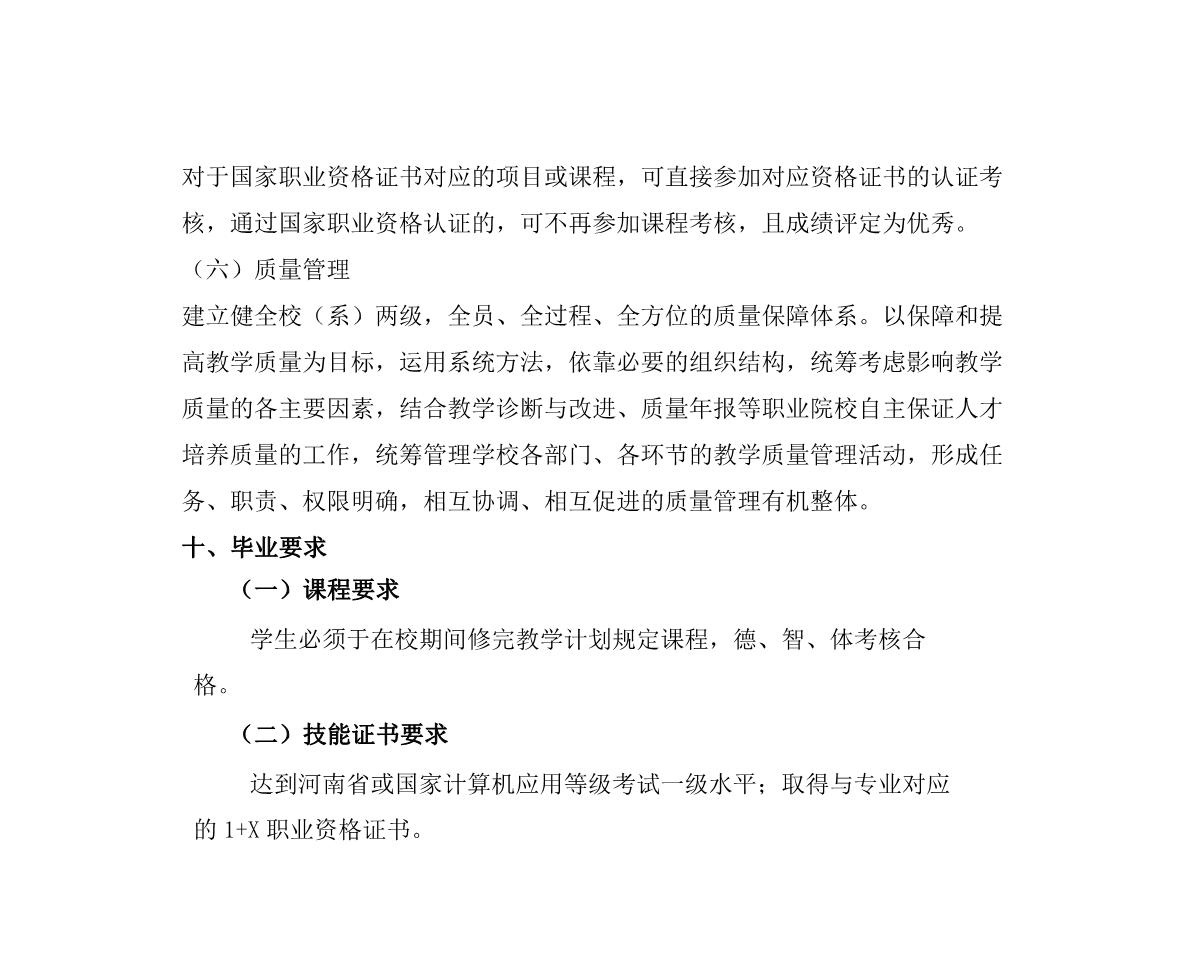 对于国家职业资格证书对应的项目或课程，可直接参加对应资格证书的认证考核，通过国家职业资格认证的，可不再参加课程考核，且成绩评定为优秀。

（六）质量管理

建立健全校（系）两级，全员、全过程、全方位的质量保障体系。以保障和提高教学质量为目标，运用系统方法，依靠必要的组织结构，统筹考虑影响教学质量的各主要因素，结合教学诊断与改进、质量年报等职业院校自主保证人才培养质量的工作，统筹管理学校各部门、各环节的教学质量管理活动，形成任务、职责、权限明确，相互协调、相互促进的质量管理有机整体。

十、毕业要求

（一）课程要求

学生必须于在校期间修完教学计划规定课程，德、智、体考核合格。

（二）技能证书要求

达到河南省或国家计算机应用等级考试一级水平；取得与专业对应的 1+X 职业资格证书。